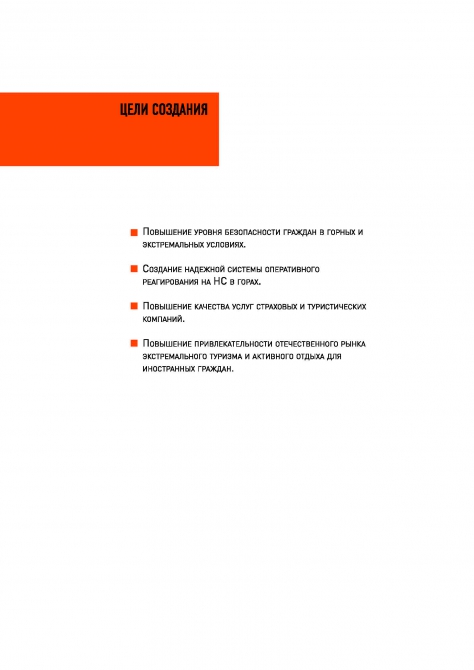 ЦЕЛИ СОЗДАНИЯ

Повышение уровня безопасности граждан в горных и экстремальных условиях.

Создание надежной системы оперативного реагирования на НС в горах.

Повышение качества услуг страховых и туристических компаний.

Повышение привлекательности отечественного рынка экстремального туризма и активного отдыха для иностранных граждан.